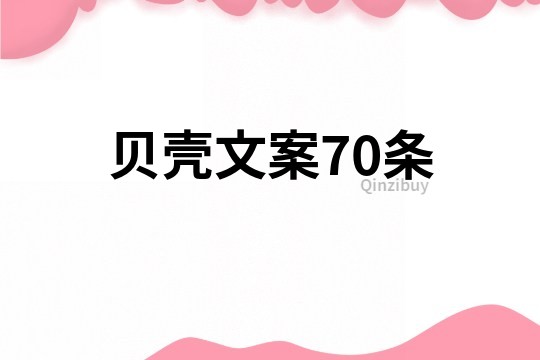 贝壳文案70条

Qinzibuy